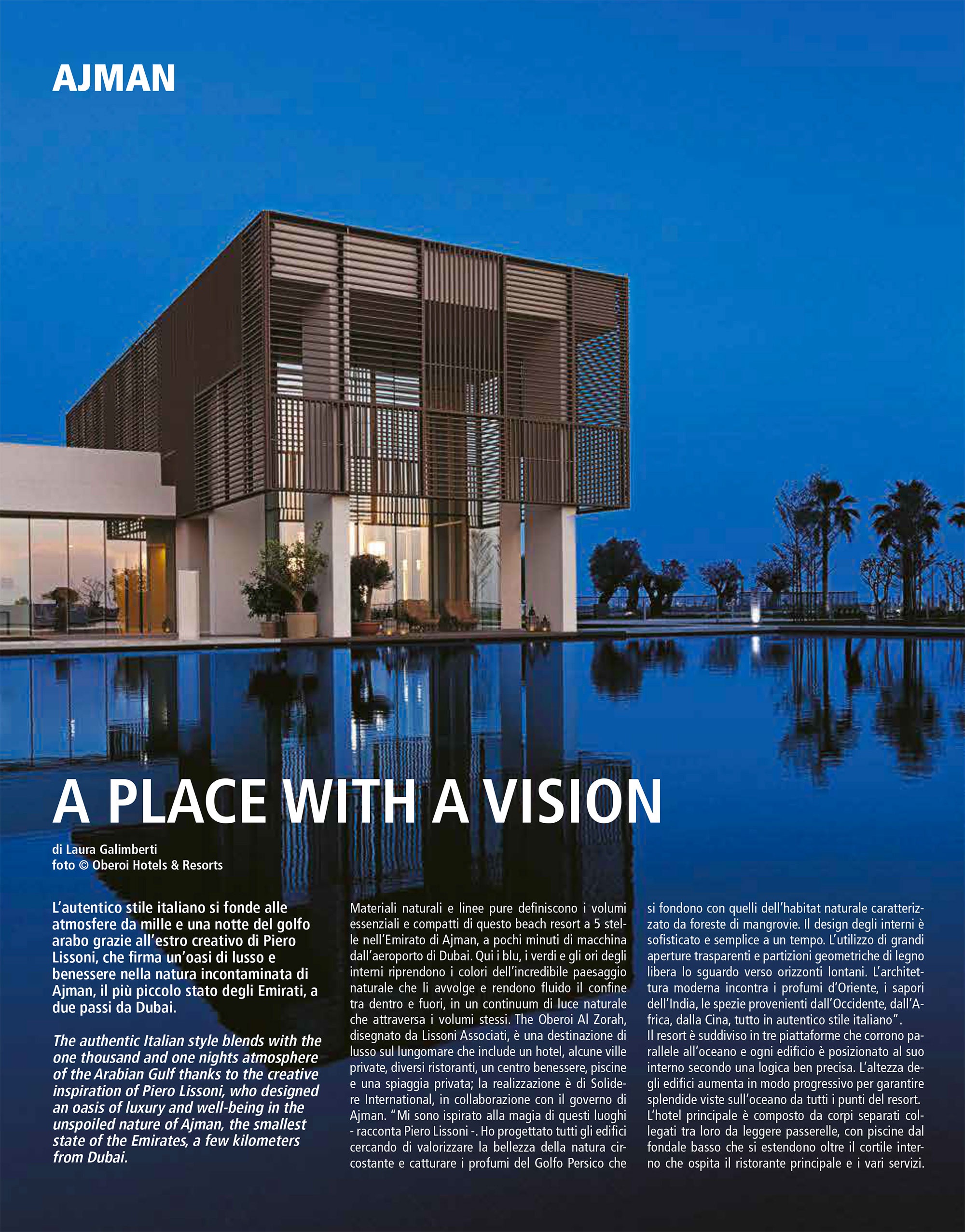 AJMAN

A PLACE WITH A VISION

di Laura Galimberti
foto © Oberoi Hotels & Resorts

L'autentico stile italiano si fonde alle atmosfere da mille e una notte del golfo arabo grazie all'estro creativo di Piero Lissoni, che firma un'oasi di lusso e benessere nella natura incontaminata di Ajman, il più piccolo stato degli Emirati, a due passi da Dubai.

The authentic Italian style blends with the one thousand and one nights atmosphere of the Arabian Gulf thanks to the creative inspiration of Piero Lissoni, who designed an oasis of luxury and well-being in the unspoiled nature of Ajman, the smallest state of the Emirates, a few kilometers from Dubai.

Materiali naturali e linee pure definiscono i volumi essenziali e compatti di questo beach resort a 5 stelle nell'Emirato di Ajman, a pochi minuti di macchina dall'aeroporto di Dubai. Qui i blu, i verdi e gli ori degli interni riprendono i colori dell'incredibile paesaggio naturale che li avvolge e rendono fluido il confine tra dentro e fuori, in un continuum di luce naturale che attraversa i volumi stessi. The Oberoi Al Zorah, disegnato da Lissoni Associati, è una destinazione di lusso sul lungomare che include un hotel, alcune ville private, diversi ristoranti, un centro benessere, piscine e una spiaggia privata; la realizzazione è di Solidere International, in collaborazione con il governo di Ajman. "Mi sono ispirato alla magia di questi luoghi - racconta Piero Lissoni -. Ho progettato tutti gli edifici cercando di valorizzare la bellezza della natura circostante e catturare i profumi del Golfo Persico che si fondono con quelli dell'habitat naturale caratterizzato da foreste di mangrovie. Il design degli interni è sofisticato e semplice a un tempo. L'utilizzo di grandi aperture trasparenti e partizioni geometriche di legno libera lo sguardo verso orizzonti lontani. L'architettura moderna incontra i profumi d'Oriente, i sapori dell'India, le spezie provenienti dall'Occidente, dall'Africa, dalla Cina, tutto in autentico stile italiano".
Il resort è suddiviso in tre piattaforme che corrono parallele all'oceano e ogni edificio è posizionato al suo interno secondo una logica ben precisa. L'altezza degli edifici aumenta in modo progressivo per garantire splendide viste sull'oceano da tutti i punti del resort. L'hotel principale è composto da corpi separati collegati tra loro da leggere passerelle, con piscine dal fondale basso che si estendono oltre il cortile interno che ospita il ristorante principale e i vari servizi.